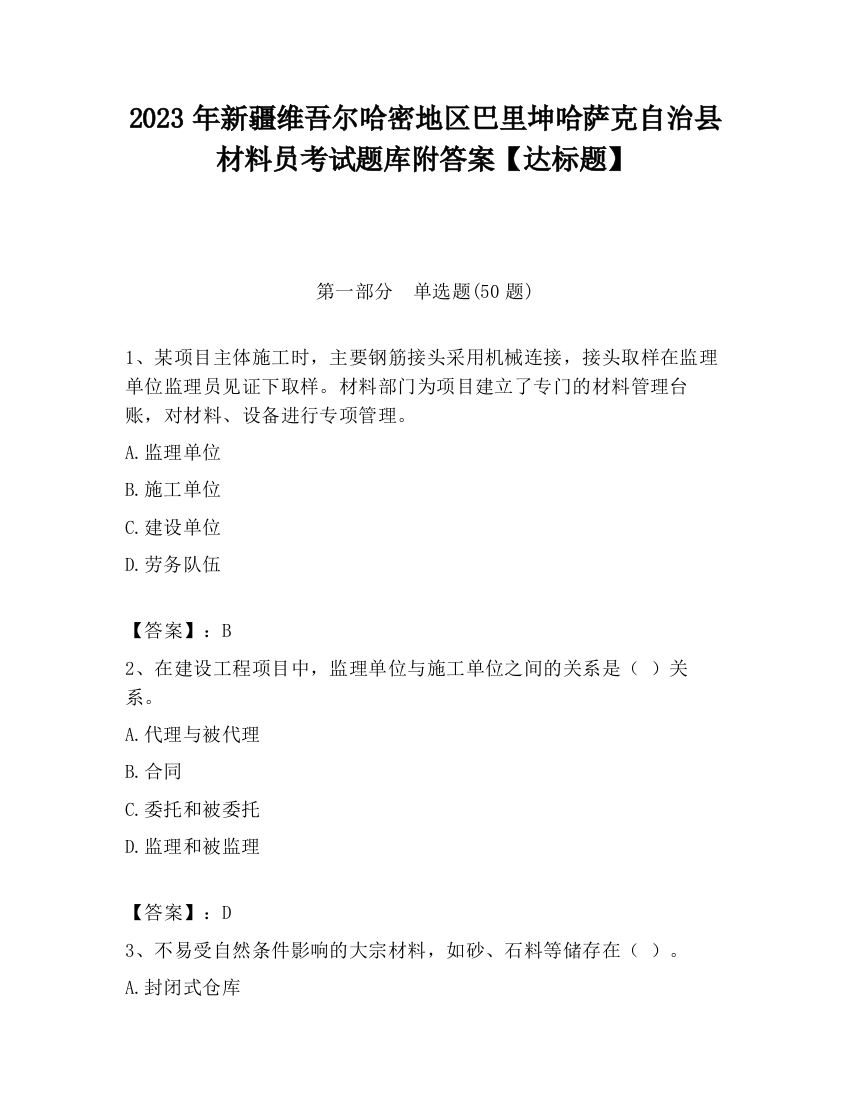 2023 年新疆维吾尔哈密地区巴里坤哈萨克自治县材料员考试题库附答案【达标题】

第一部分　单选题(50 题)

1、某项目主体施工时，主要钢筋接头采用机械连接，接头取样在监理单位监理员见证下取样。材料部门为项目建立了专门的材料管理台账，对材料、设备进行专项管理。

A.监理单位

B.施工单位

C.建设单位

D.劳务队伍

【答案】：B

2、在建设工程项目中，监理单位与施工单位之间的关系是（ ）关系。

A.代理与被代理

B.合同

C.委托和被委托

D.监理和被监理

【答案】：D

3、不易受自然条件影响的大宗材料，如砂、石料等储存在（ ）。

A.封闭式仓库